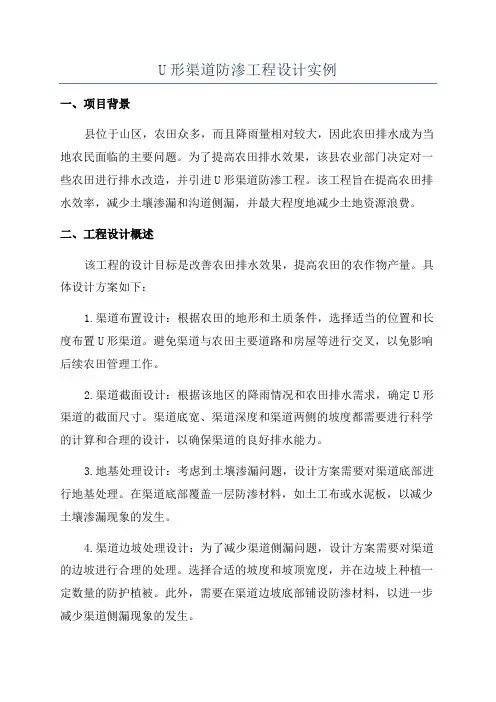 U 形渠道防渗工程设计实例

一、项目背景

县位于山区，农田众多，而且降雨量相对较大，因此农田排水成为当地农民面临的主要问题。为了提高农田排水效果，该县农业部门决定对一些农田进行排水改造，并引进 U 形渠道防渗工程。该工程旨在提高农田排水效率，减少土壤渗漏和沟道侧漏，并最大程度地减少土地资源浪费。

二、工程设计概述

该工程的设计目标是改善农田排水效果，提高农田的农作物产量。具体设计方案如下：

1.渠道布置设计：根据农田的地形和土质条件，选择适当的位置和长度布置 U 形渠道。避免渠道与农田主要道路和房屋等进行交叉，以免影响后续农田管理工作。

2.渠道截面设计：根据该地区的降雨情况和农田排水需求，确定 U 形渠道的截面尺寸。渠道底宽、渠道深度和渠道两侧的坡度都需要进行科学的计算和合理的设计，以确保渠道的良好排水能力。

3.地基处理设计：考虑到土壤渗漏问题，设计方案需要对渠道底部进行地基处理。在渠道底部覆盖一层防渗材料，如土工布或水泥板，以减少土壤渗漏现象的发生。

4.渠道边坡处理设计：为了减少渠道侧漏问题，设计方案需要对渠道的边坡进行合理的处理。选择合适的坡度和坡顶宽度，并在边坡上种植一定数量的防护植被。此外，需要在渠道边坡底部铺设防渗材料，以进一步减少渠道侧漏现象的发生。